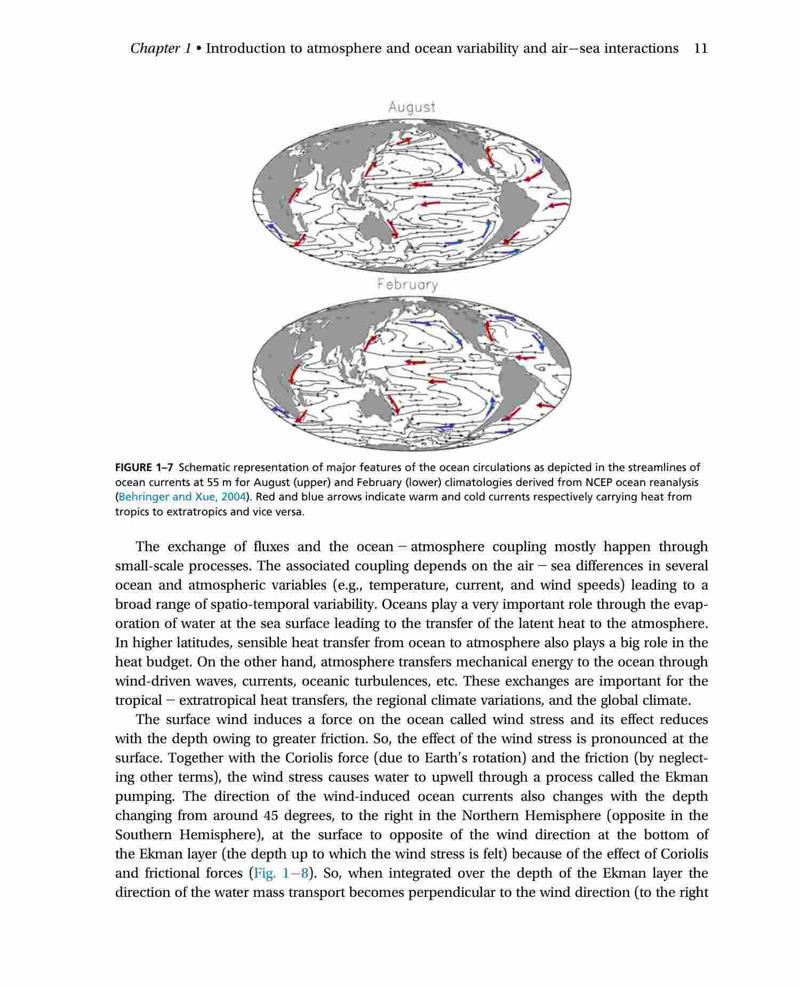 Chapter 1 • Introduction to atmosphere and ocean variability and air–sea interactions 11

August

February

FIGURE 1–7 Schematic representation of major features of the ocean circulations as depicted in the streamlines of ocean currents at 55 m for August (upper) and February (lower) climatologies derived from NCEP ocean reanalysis (Behringer and Xue, 2004). Red and blue arrows indicate warm and cold currents respectively carrying heat from tropics to extratropics and vice versa.

The exchange of fluxes and the ocean – atmosphere coupling mostly happen through small-scale processes. The associated coupling depends on the air – sea differences in several ocean and atmospheric variables (e.g., temperature, current, and wind speeds) leading to a broad range of spatio-temporal variability. Oceans play a very important role through the evaporation of water at the sea surface leading to the transfer of the latent heat to the atmosphere. In higher latitudes, sensible heat transfer from ocean to atmosphere also plays a big role in the heat budget. On the other hand, atmosphere transfers mechanical energy to the ocean through wind-driven waves, currents, oceanic turbulences, etc. These exchanges are important for the tropical – extratropical heat transfers, the regional climate variations, and the global climate.

The surface wind induces a force on the ocean called wind stress and its effect reduces with the depth owing to greater friction. So, the effect of the wind stress is pronounced at the surface. Together with the Coriolis force (due to Earth's rotation) and the friction (by neglecting other terms), the wind stress causes water to upwell through a process called the Ekman pumping. The direction of the wind-induced ocean currents also changes with the depth changing from around 45 degrees, to the right in the Northern Hemisphere (opposite in the Southern Hemisphere), at the surface to opposite of the wind direction at the bottom of the Ekman layer (the depth up to which the wind stress is felt) because of the effect of Coriolis and frictional forces (Fig. 1–8). So, when integrated over the depth of the Ekman layer the direction of the water mass transport becomes perpendicular to the wind direction (to the right